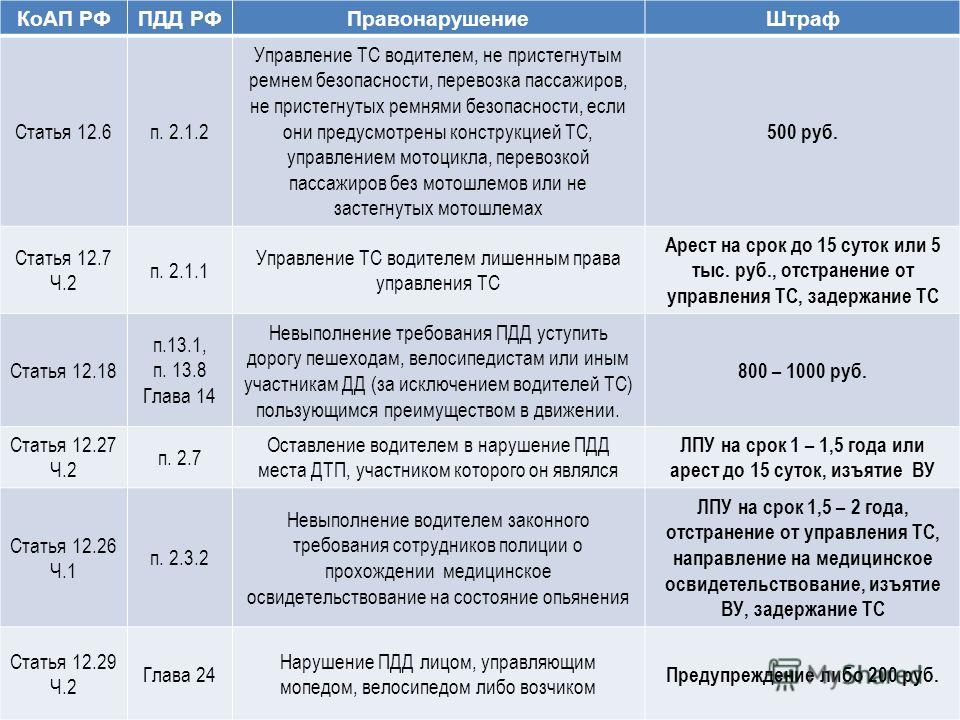 | КоАП РФ | ПДД РФ | Правонарушение | Штраф |
|---|---|---|---|
| Статья 12.6 | п. 2.1.2 | Управление ТС водителем, не пристегнутым ремнем безопасности, перевозка пассажиров, не пристегнутых ремнями безопасности, если они предусмотрены конструкцией ТС, управлением мотоцикла, перевозкой пассажиров без мотошлемов или не застегнутых мотошлемах | 500 руб. |
| Статья 12.7 Ч.2 | п. 2.1.1 | Управление ТС водителем лишенным права управления ТС | Арест на срок до 15 суток или 5 тыс. руб., отстранение от управления ТС, задержание ТС |
| Статья 12.18 | п.13.1, п. 13.8 Глава 14 | Невыполнение требования ПДД уступить дорогу пешеходам, велосипедистам или иным участникам ДД (за исключением водителей ТС) пользующимся преимуществом в движении. | 800 – 1000 руб. |
| Статья 12.27 Ч.2 | п. 2.7 | Оставление водителем в нарушение ПДД места ДТП, участником которого он являлся | ЛПУ на срок 1 – 1,5 года или арест до 15 суток, изъятие ВУ |
| Статья 12.26 Ч.1 | п. 2.3.2 | Невыполнение водителем законного требования сотрудников полиции о прохождении медицинское освидетельствование на состояние опьянения | ЛПУ на срок 1,5 – 2 года, отстранение от управления ТС, направление на медицинское освидетельствование, изъятие ВУ, задержание ТС |
| Статья 12.29 Ч.2 | Глава 24 | Нарушение ПДД лицом, управляющим мопедом, велосипедом либо возчиком | Предупреждение либо 200 руб. |

MyShared